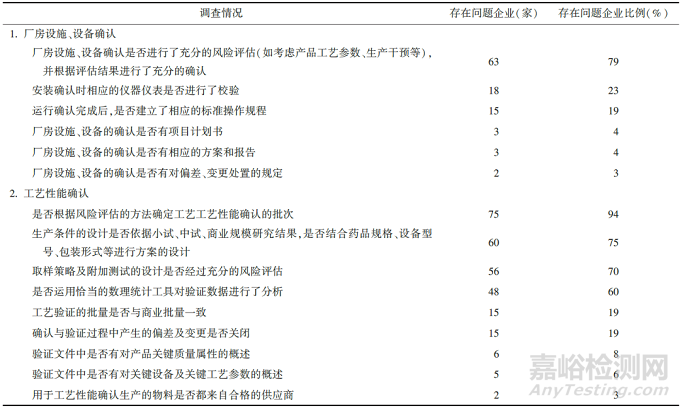 | 调查情况 | 存在问题企业(家) | 存在问题企业比例(%) |
|---|---|---|
| 1. 厂房设施、设备确认 | | |
| 厂房设施、设备确认是否进行了充分的风险评估(如考虑产品工艺参数、生产干预等),并根据评估结果进行了充分的确认 | 63 | 79 |
| 安装确认时相应的仪器仪表是否进行了校验 | 18 | 23 |
| 运行确认完成后,是否建立了相应的标准操作规程 | 15 | 19 |
| 厂房设施、设备的确认是否有项目计划书 | 3 | 4 |
| 厂房设施、设备的确认是否有相应的方案和报告 | 3 | 4 |
| 厂房设施、设备的确认是否有对偏差、变更处置的规定 | 2 | 3 |
| 2. 工艺性能确认 | | |
| 是否根据风险评估的方法确定工艺工艺性能确认的批次 | 75 | 94 |
| 生产条件的设计是否依据小试、中试、商业规模研究结果,是否结合药品规格、设备型号、包装形式等进行方案的设计 | 60 | 75 |
| 取样策略及附加测试的设计是否经过充分的风险评估 | 56 | 70 |
| 是否运用恰当的数理统计工具对验证数据进行了分析 | 48 | 60 |
| 工艺验证的批量是否与商业批量一致 | 15 | 19 |
| 确认与验证过程中产生的偏差及变更是否关闭 | 15 | 19 |
| 验证文件中是否有对产品关键质量属性的概述 | 6 | 8 |
| 验证文件中是否有对关键设备及关键工艺参数的概述 | 5 | 6 |
| 用于工艺性能确认生产的物料是否都来自合格的供应商 | 2 | 3 |

嘉峪检测网
AnyTesting.com